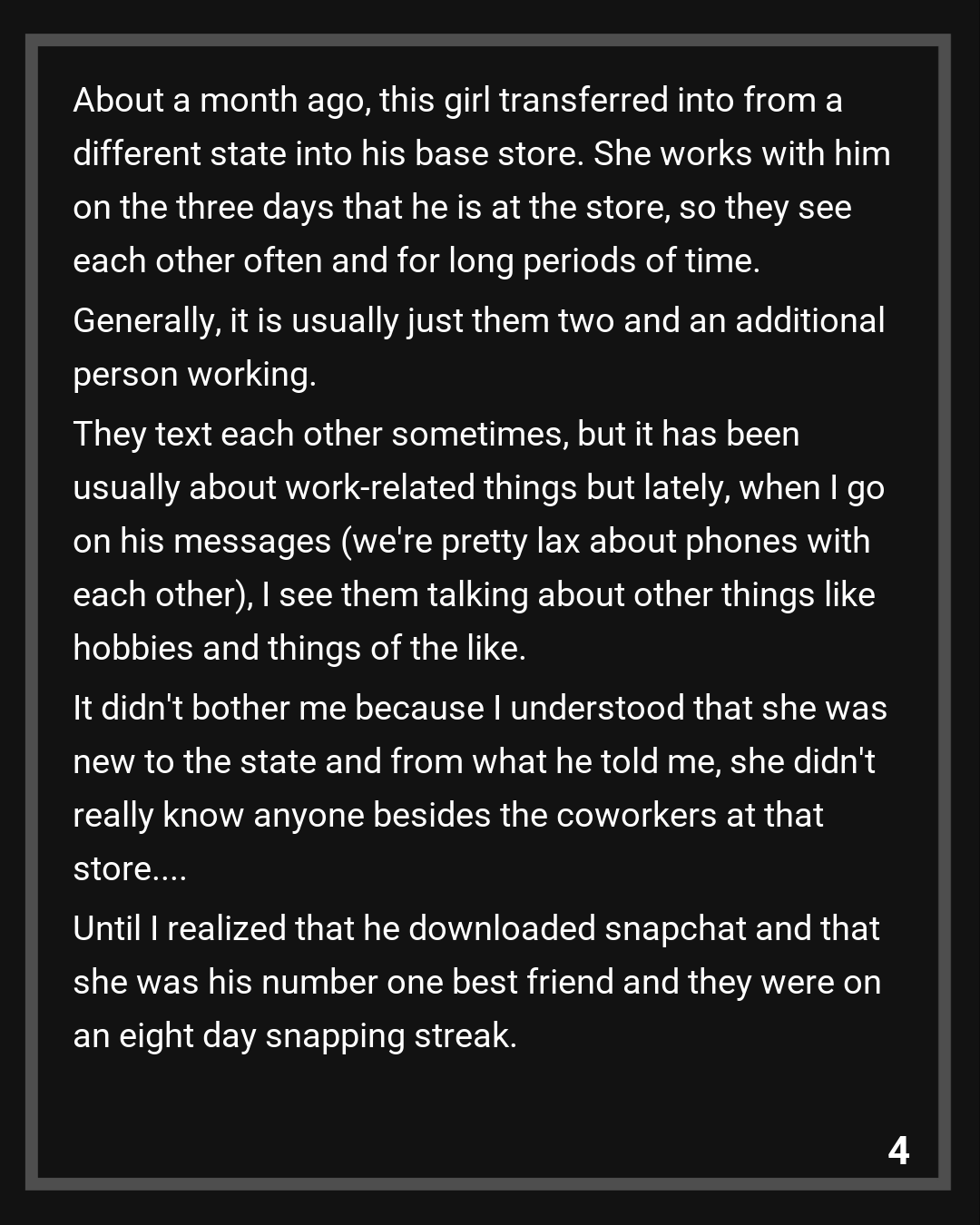 About a month ago, this girl transferred into from a different state into his base store. She works with him on the three days that he is at the store, so they see each other often and for long periods of time.

Generally, it is usually just them two and an additional person working.

They text each other sometimes, but it has been usually about work-related things but lately, when I go on his messages (we're pretty lax about phones with each other), I see them talking about other things like hobbies and things of the like.

It didn't bother me because I understood that she was new to the state and from what he told me, she didn't really know anyone besides the coworkers at that store....

Until I realized that he downloaded snapchat and that she was his number one best friend and they were on an eight day snapping streak.

4